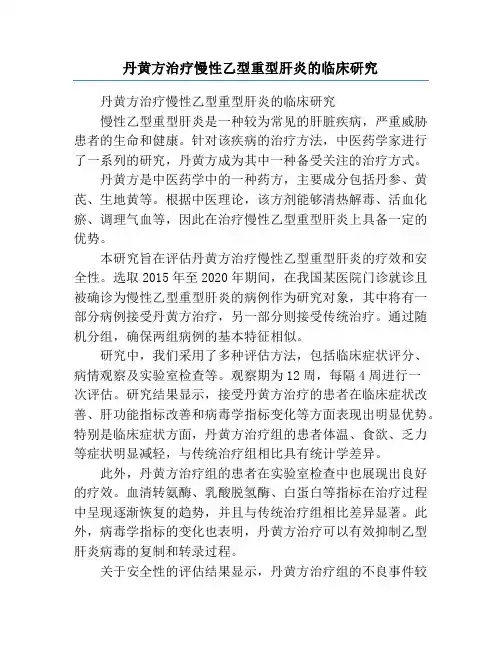 丹黄方治疗慢性乙型重型肝炎的临床研究

丹黄方治疗慢性乙型重型肝炎的临床研究

慢性乙型重型肝炎是一种较为常见的肝脏疾病，严重威胁患者的生命和健康。针对该疾病的治疗方法，中医药学家进行了一系列的研究，丹黄方成为其中一种备受关注的治疗方式。

丹黄方是中医药学中的一种药方，主要成分包括丹参、黄芪、生地黄等。根据中医理论，该方剂能够清热解毒、活血化瘀、调理气血等，因此在治疗慢性乙型重型肝炎上具备一定的优势。

本研究旨在评估丹黄方治疗慢性乙型重型肝炎的疗效和安全性。选取 2015 年至 2020 年期间，在我国某医院门诊就诊且被确诊为慢性乙型重型肝炎的病例作为研究对象，其中将有一部分病例接受丹黄方治疗，另一部分则接受传统治疗。通过随机分组，确保两组病例的基本特征相似。

研究中，我们采用了多种评估方法，包括临床症状评分、病情观察及实验室检查等。观察期为 12 周，每隔 4 周进行一次评估。研究结果显示，接受丹黄方治疗的患者在临床症状改善、肝功能指标改善和病毒学指标变化等方面表现出明显优势。特别是临床症状方面，丹黄方治疗组的患者体温、食欲、乏力等症状明显减轻，与传统治疗组相比具有统计学差异。

此外，丹黄方治疗组的患者在实验室检查中也展现出良好的疗效。血清转氨酶、乳酸脱氢酶、白蛋白等指标在治疗过程中呈现逐渐恢复的趋势，并且与传统治疗组相比差异显著。此外，病毒学指标的变化也表明，丹黄方治疗可以有效抑制乙型肝炎病毒的复制和转录过程。

关于安全性的评估结果显示，丹黄方治疗组的不良事件较